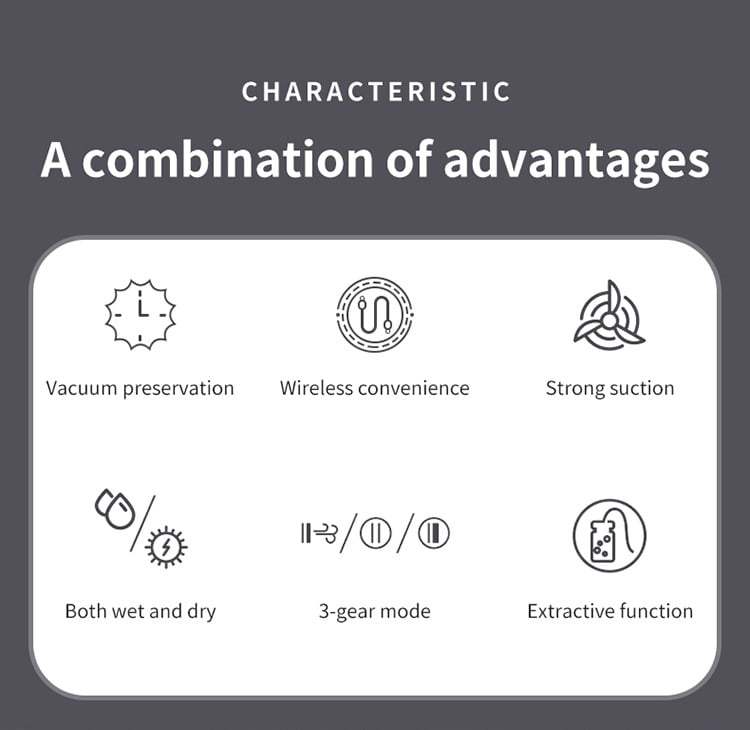 CHARACTERISTIC

A combination of advantages

Vacuum preservation

Wireless convenience

Strong suction

Both wet and dry

3-gear mode

Extractive function